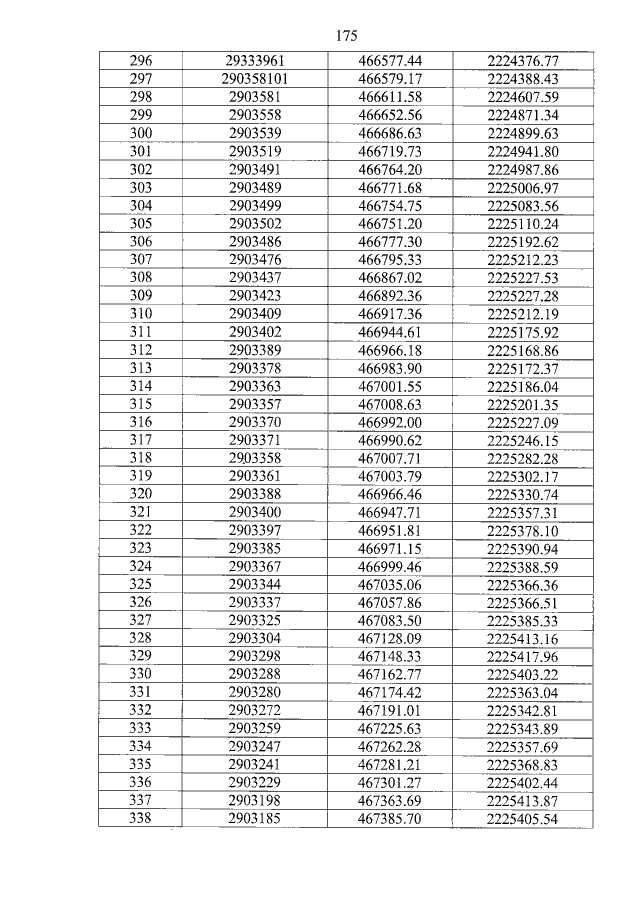 175

| 296 | 29333961 | 466577.44 | 2224376.77 |
|---|---|---|---|
| 297 | 290358101 | 466579.17 | 2224388.43 |
| 298 | 2903581 | 466611.58 | 2224607.59 |
| 299 | 2903558 | 466652.56 | 2224871.34 |
| 300 | 2903539 | 466686.63 | 2224899.63 |
| 301 | 2903519 | 466719.73 | 2224941.80 |
| 302 | 2903491 | 466764.20 | 2224987.86 |
| 303 | 2903489 | 466771.68 | 2225006.97 |
| 304 | 2903499 | 466754.75 | 2225083.56 |
| 305 | 2903502 | 466751.20 | 2225110.24 |
| 306 | 2903486 | 466777.30 | 2225192.62 |
| 307 | 2903476 | 466795.33 | 2225212.23 |
| 308 | 2903437 | 466867.02 | 2225227.53 |
| 309 | 2903423 | 466892.36 | 2225227.28 |
| 310 | 2903409 | 466917.36 | 2225212.19 |
| 311 | 2903402 | 466944.61 | 2225175.92 |
| 312 | 2903389 | 466966.18 | 2225168.86 |
| 313 | 2903378 | 466983.90 | 2225172.37 |
| 314 | 2903363 | 467001.55 | 2225186.04 |
| 315 | 2903357 | 467008.63 | 2225201.35 |
| 316 | 2903370 | 466992.00 | 2225227.09 |
| 317 | 2903371 | 466990.62 | 2225246.15 |
| 318 | 2903358 | 467007.71 | 2225282.28 |
| 319 | 2903361 | 467003.79 | 2225302.17 |
| 320 | 2903388 | 466966.46 | 2225330.74 |
| 321 | 2903400 | 466947.71 | 2225357.31 |
| 322 | 2903397 | 466951.81 | 2225378.10 |
| 323 | 2903385 | 466971.15 | 2225390.94 |
| 324 | 2903367 | 466999.46 | 2225388.59 |
| 325 | 2903344 | 467035.06 | 2225366.36 |
| 326 | 2903337 | 467057.86 | 2225366.51 |
| 327 | 2903325 | 467083.50 | 2225385.33 |
| 328 | 2903304 | 467128.09 | 2225413.16 |
| 329 | 2903298 | 467148.33 | 2225417.96 |
| 330 | 2903288 | 467162.77 | 2225403.22 |
| 331 | 2903280 | 467174.42 | 2225363.04 |
| 332 | 2903272 | 467191.01 | 2225342.81 |
| 333 | 2903259 | 467225.63 | 2225343.89 |
| 334 | 2903247 | 467262.28 | 2225357.69 |
| 335 | 2903241 | 467281.21 | 2225368.83 |
| 336 | 2903229 | 467301.27 | 2225402.44 |
| 337 | 2903198 | 467363.69 | 2225413.87 |
| 338 | 2903185 | 467385.70 | 2225405.54 |